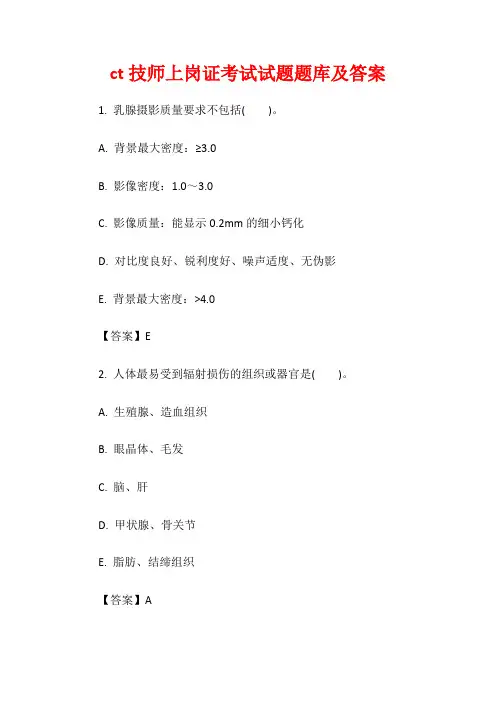 ct 技师上岗证考试试题题库及答案

1. 乳腺摄影质量要求不包括(　　)。

A. 背景最大密度：≥3.0

B. 影像密度：1.0～3.0

C. 影像质量：能显示 0.2mm 的细小钙化

D. 对比度良好、锐利度好、噪声适度、无伪影

E. 背景最大密度：>4.0

【答案】E

2. 人体最易受到辐射损伤的组织或器官是(　　)。

A. 生殖腺、造血组织

B. 眼晶体、毛发

C. 脑、肝

D. 甲状腺、骨关节

E. 脂肪、结缔组织

【答案】A